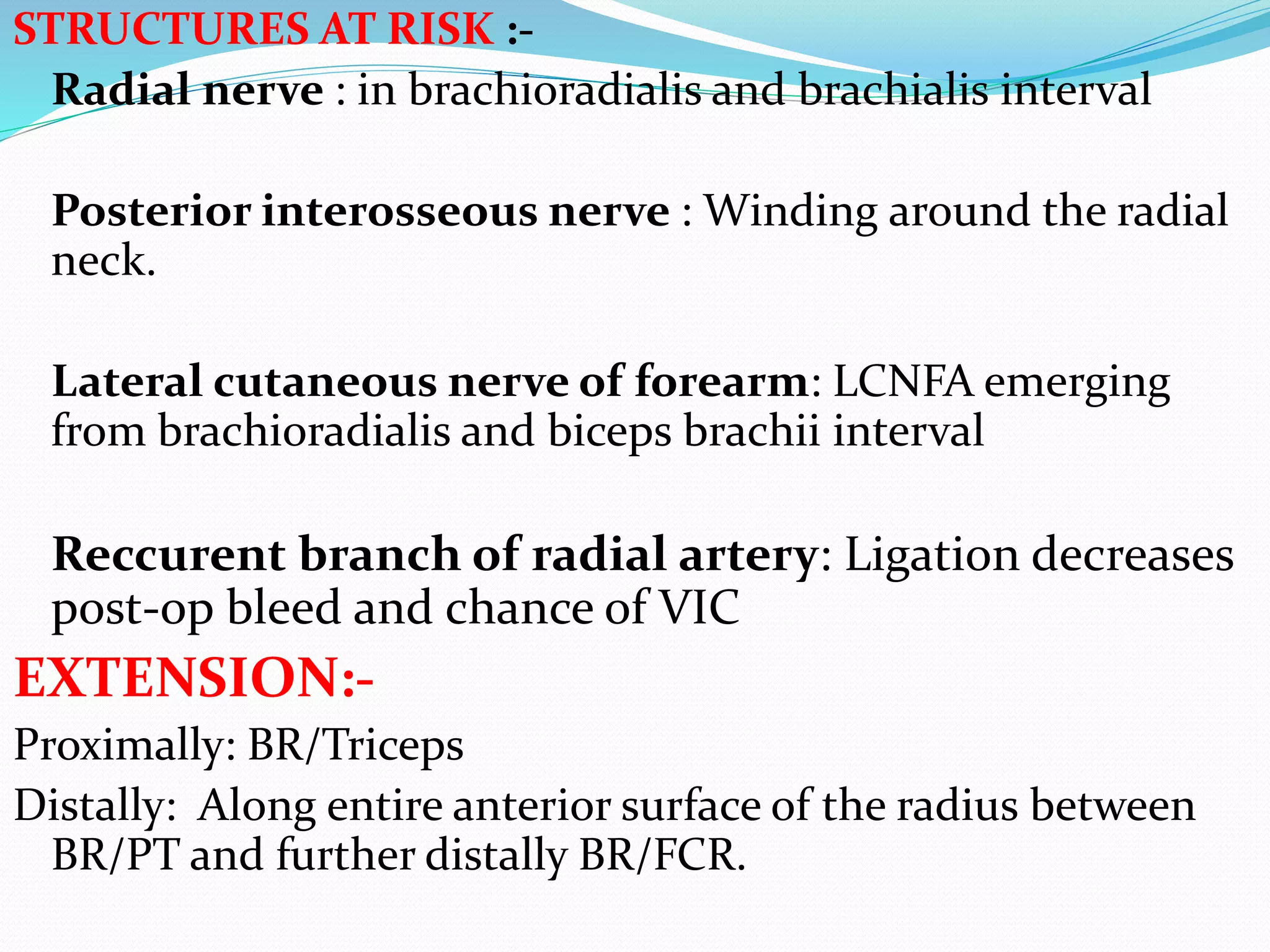 STRUCTURES AT RISK :-

Radial nerve : in brachioradialis and brachialis interval

Posterior interosseous nerve : Winding around the radial neck.

Lateral cutaneous nerve of forearm: LCNFA emerging from brachioradialis and biceps brachii interval

Reccurent branch of radial artery: Ligation decreases post-op bleed and chance of VIC

EXTENSION:-

Proximally: BR/Triceps

Distally: Along entire anterior surface of the radius between BR/PT and further distally BR/FCR.